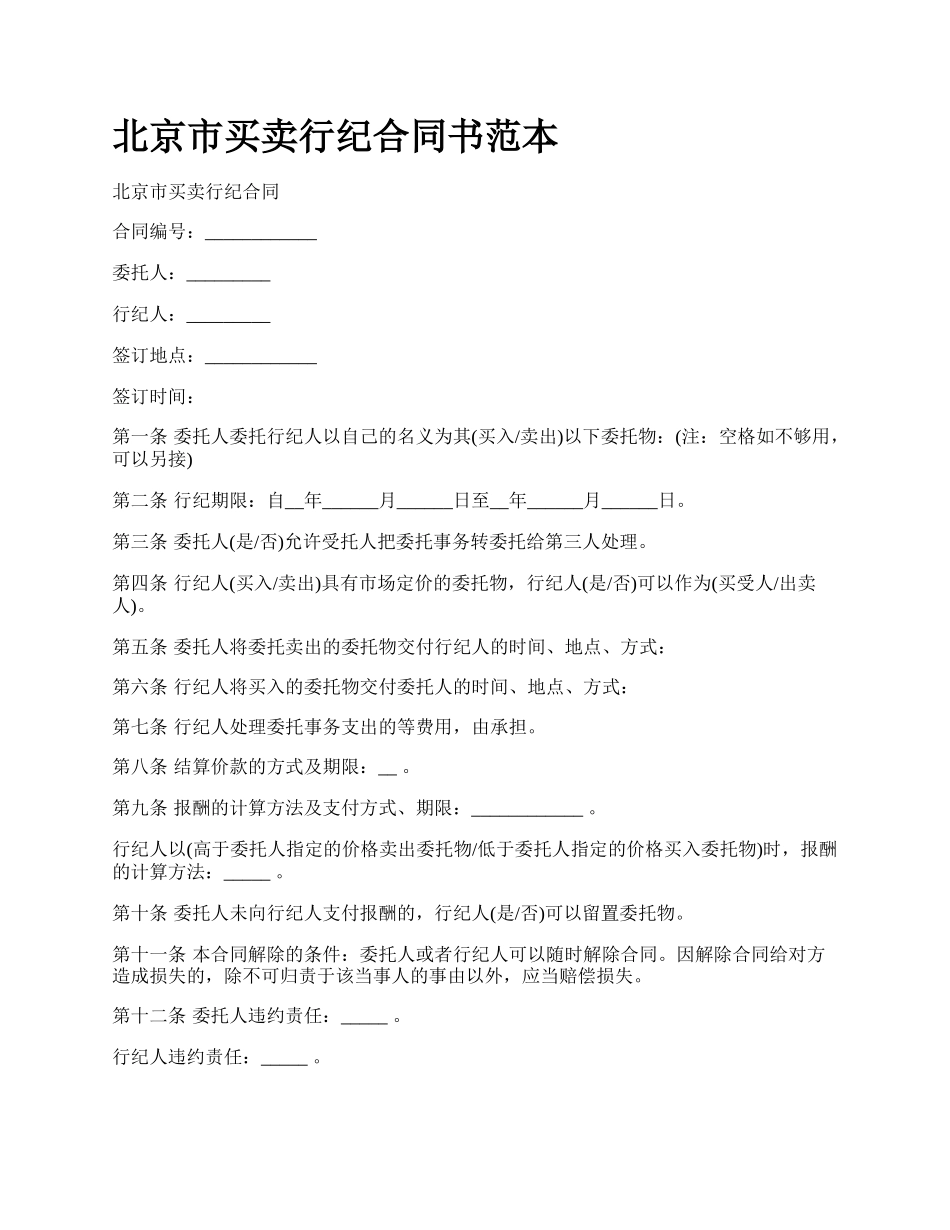 北京市买卖行纪合同书范本

北京市买卖行纪合同

合同编号：____________

委托人：_________

行纪人：_________

签订地点：____________

签订时间：

第一条 委托人委托行纪人以自己的名义为其(买入/卖出)以下委托物：(注：空格如不够用，可以另接)

第二条 行纪期限：自__年______月______日至__年______月______日。

第三条 委托人(是/否)允许受托人把委托事务转委托给第三人处理。

第四条 行纪人(买入/卖出)具有市场定价的委托物，行纪人(是/否)可以作为(买受人/出卖人)。

第五条 委托人将委托卖出的委托物交付行纪人的时间、地点、方式：

第六条 行纪人将买入的委托物交付委托人的时间、地点、方式：

第七条 行纪人处理委托事务支出的等费用，由承担。

第八条 结算价款的方式及期限：__ 。

第九条 报酬的计算方法及支付方式、期限：____________ 。

行纪人以(高于委托人指定的价格卖出委托物/低于委托人指定的价格买入委托物)时，报酬的计算方法：_____ 。

第十条 委托人未向行纪人支付报酬的，行纪人(是/否)可以留置委托物。

第十一条 本合同解除的条件：委托人或者行纪人可以随时解除合同。因解除合同给对方造成损失的，除不可归责于该当事人的事由以外，应当赔偿损失。

第十二条 委托人违约责任：_____ 。

行纪人违约责任：_____ 。